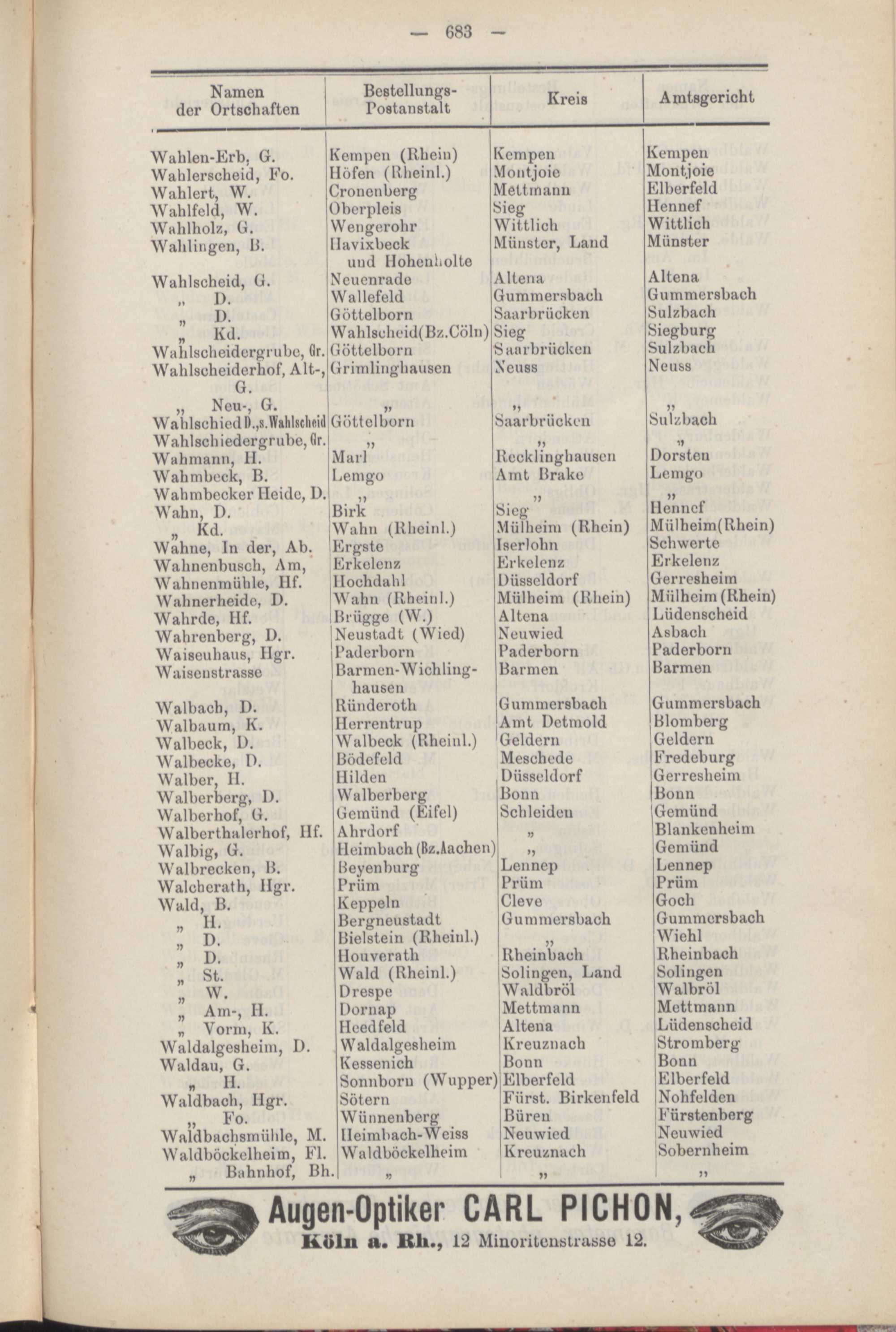 — 683 —

| Namen der Ortschaften | Bestellungs-Postanstalt | Kreis | Amtsgericht |
|---|---|---|---|
| Wahlen-Erb, G. | Kempen (Rhein) | Kempen | Kempen |
| Wahlerscheid, Fo. | Höfen (Rheinl.) | Montjoie | Montjoie |
| Wahlert, W. | Cronenberg | Mettmann | Elberfeld |
| Wahlfeld, W. | Oberpleis | Sieg | Hennef |
| Wahlholz, G. | Wengerohr | Wittlich | Wittlich |
| Wahlingen, B. | Havixbeck und Hohenholte | Münster, Land | Münster |
| Wahlscheid, G. | Neuenrade | Altena | Altena |
| „ D. | Wallefeld | Gummersbach | Gummersbach |
| „ D. | Göttelborn | Saarbrücken | Sulzbach |
| „ Kd. | Wahlscheid(Bz.Cöln) | Sieg | Siegburg |
| Wahlscheidergrube, Gr. | Göttelborn | Saarbrücken | Sulzbach |
| Wahlscheiderhof, Alt-, G. | Grimlinghausen | Neuss | Neuss |
| „ Neu-, G. | „ | „ | „ |
| Wahlschied D.,s.Wahlscheid | Göttelborn | Saarbrücken | Sulzbach |
| Wahlschiedergrube, Gr. | „ | „ | „ |
| Wahmann, H. | Marl | Recklinghausen | Dorsten |
| Wahmbeck, B. | Lemgo | Amt Brake | Lemgo |
| Wahmbecker Heide, D. | „ | „ | „ |
| Wahn, D. | Birk | Sieg | Hennef |
| „ Kd. | Wahn (Rheinl.) | Mülheim (Rhein) | Mülheim(Rhein) |
| Wahne, In der, Ab. | Ergste | Iserlohn | Schwerte |
| Wahnenbusch, Am, | Erkelenz | Erkelenz | Erkelenz |
| Wahnenmühle, Hf. | Hochdahl | Düsseldorf | Gerresheim |
| Wahnerheide, D. | Wahn (Rheinl.) | Mülheim (Rhein) | Mülheim (Rhein) |
| Wahrde, Hf. | Brügge (W.) | Altena | Lüdenscheid |
| Wahrenberg, D. | Neustadt (Wied) | Neuwied | Asbach |
| Waisenhaus, Hgr. | Paderborn | Paderborn | Paderborn |
| Waisenstrasse | Barmen-Wichlinghausen | Barmen | Barmen |
| Walbach, D. | Ründeroth | Gummersbach | Gummersbach |
| Walbaum, K. | Herrentrup | Amt Detmold | Blomberg |
| Walbeck, D. | Walbeck (Rheinl.) | Geldern | Geldern |
| Walbecke, D. | Bödefeld | Meschede | Fredeburg |
| Walber, H. | Hilden | Düsseldorf | Gerresheim |
| Walberberg, D. | Walberberg | Bonn | Bonn |
| Walberhof, G. | Gemünd (Eifel) | Schleiden | Gemünd |
| Walberthalerhof, Hf. | Ahrdorf | „ | Blankenheim |
| Walbig, G. | Heimbach (Bz.Aachen) | „ | Gemünd |
| Walbrecken, B. | Beyenburg | Lennep | Lennep |
| Walcherath, Hgr. | Prüm | Prüm | Prüm |
| Wald, B. | Keppeln | Cleve | Goch |
| „ H. | Bergneustadt | Gummersbach | Gummersbach |
| „ D. | Bielstein (Rheinl.) | „ | Wiehl |
| „ D. | Houverath | Rheinbach | Rheinbach |
| „ St. | Wald (Rheinl.) | Solingen, Land | Solingen |
| „ W. | Drespe | Waldbröl | Walbröl |
| „ Am-, H. | Dornap | Mettmann | Mettmann |
| „ Vorm, K. | Heedfeld | Altena | Lüdenscheid |
| Waldalgesheim, D. | Waldalgesheim | Kreuznach | Stromberg |
| Waldau, G. | Kessenich | Bonn | Bonn |
| „ H. | Sonnborn (Wupper) | Elberfeld | Elberfeld |
| Waldbach, Hgr. | Sötern | Fürst. Birkenfeld | Nohfelden |
| „ Fo. | Wünnenberg | Büren | Fürstenberg |
| Waldbachsmühle, M. | Heimbach-Weiss | Neuwied | Neuwied |
| Waldböckelheim, Fl. | Waldböckelheim | Kreuznach | Sobernheim |
| „ Bahnhof, Bh. | „ | „ | „ |

Augen-Optiker CARL PICHON,
Köln a. Rh., 12 Minoritenstrasse 12.